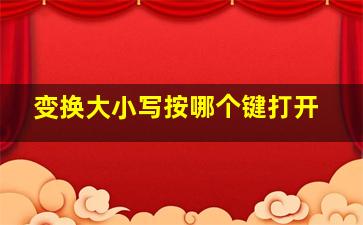 变换大小写按哪个键打开